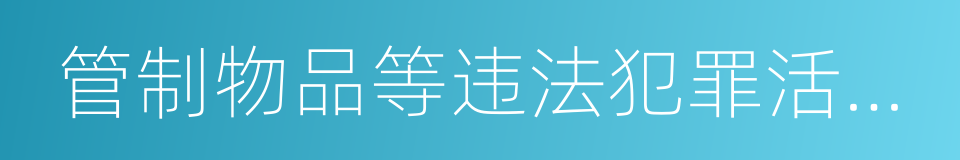 管制物品等违法犯罪活…